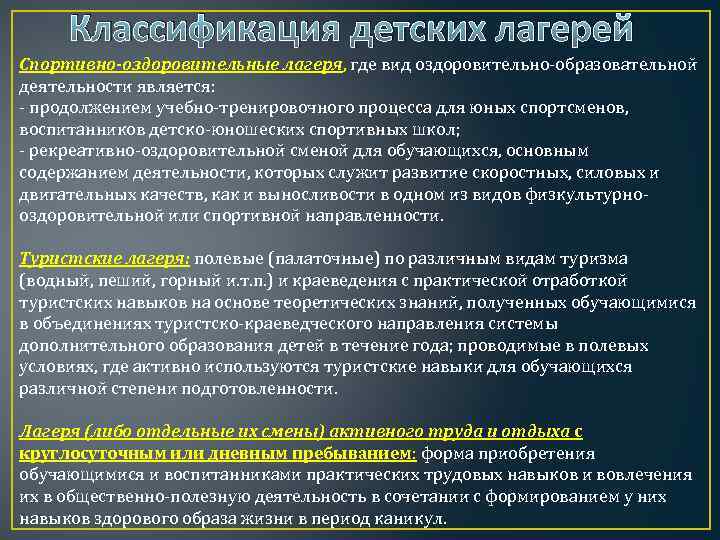 Классификация детских лагерей

Спортивно-оздоровительные лагеря, где вид оздоровительно-образовательной деятельности является:
- продолжением учебно-тренировочного процесса для юных спортсменов, воспитанников детско-юношеских спортивных школ;
- рекреативно-оздоровительной сменой для обучающихся, основным содержанием деятельности, которых служит развитие скоростных, силовых и двигательных качеств, как и выносливости в одном из видов физкультурно-оздоровительной или спортивной направленности.

Туристские лагеря: полевые (палаточные) по различным видам туризма (водный, пеший, горный и.т.п.) и краеведения с практической отработкой туристских навыков на основе теоретических знаний, полученных обучающимися в объединениях туристско-краеведческого направления системы дополнительного образования детей в течение года; проводимые в полевых условиях, где активно используются туристские навыки для обучающихся различной степени подготовленности.

Лагеря (либо отдельные их смены) активного труда и отдыха с круглосуточным или дневным пребыванием: форма приобретения обучающимися и воспитанниками практических трудовых навыков и вовлечения их в общественно-полезную деятельность в сочетании с формированием у них навыков здорового образа жизни в период каникул.